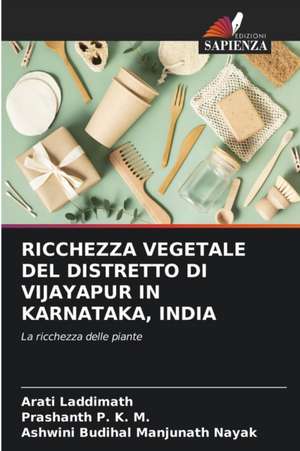 EDIZIONI
SAPIENZA

RICCHEZZA VEGETALE DEL DISTRETTO DI VIJAYAPUR IN KARNATAKA, INDIA

La ricchezza delle piante

Arati Laddimath
Prashanth P. K. M.
Ashwini Budihal Manjunath Nayak